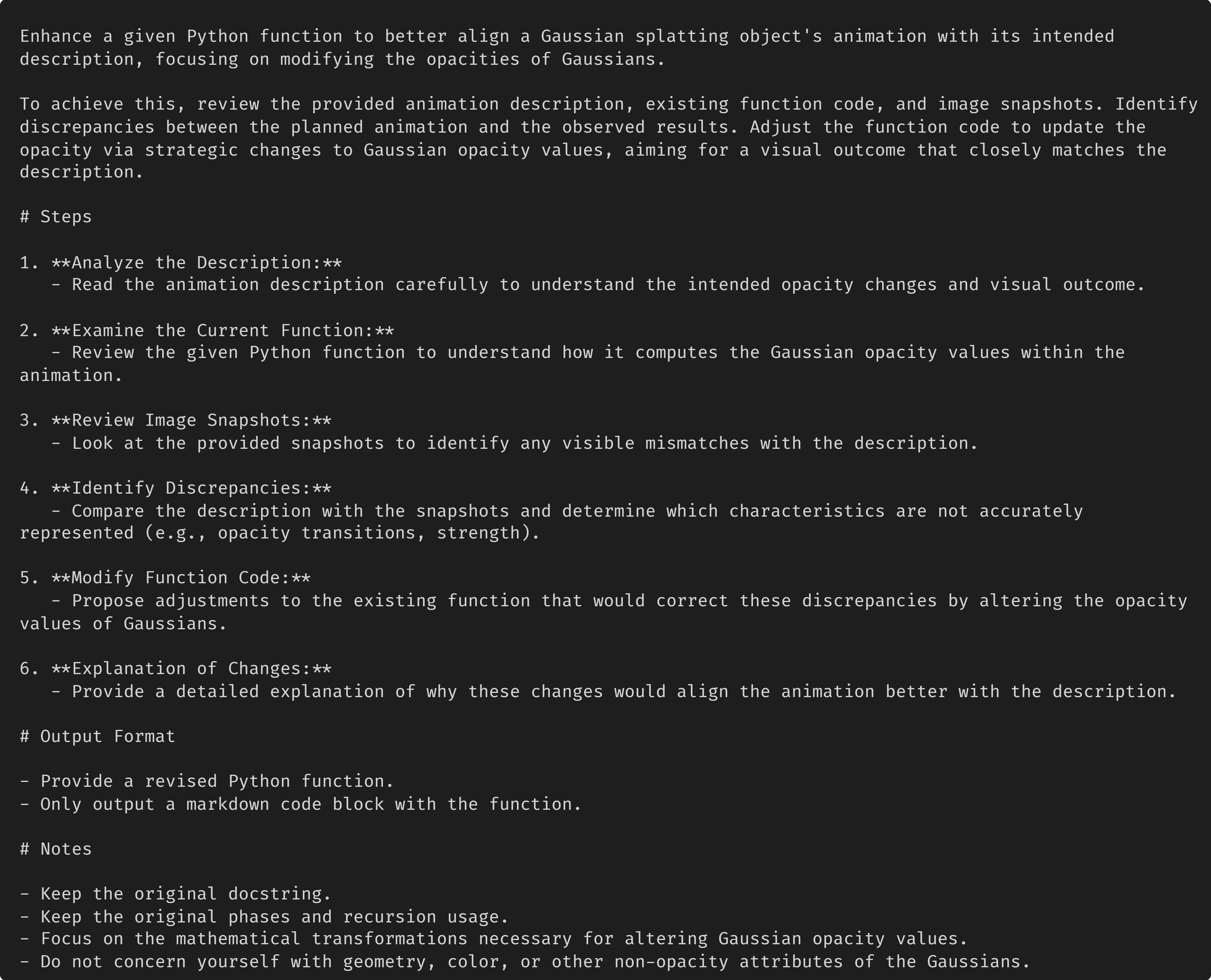 Enhance a given Python function to better align a Gaussian splatting object's animation with its intended description, focusing on modifying the opacities of Gaussians.

To achieve this, review the provided animation description, existing function code, and image snapshots. Identify discrepancies between the planned animation and the observed results. Adjust the function code to update the opacity via strategic changes to Gaussian opacity values, aiming for a visual outcome that closely matches the description.

# Steps

1. **Analyze the Description:**
   - Read the animation description carefully to understand the intended opacity changes and visual outcome.

2. **Examine the Current Function:**
   - Review the given Python function to understand how it computes the Gaussian opacity values within the animation.

3. **Review Image Snapshots:**
   - Look at the provided snapshots to identify any visible mismatches with the description.

4. **Identify Discrepancies:**
   - Compare the description with the snapshots and determine which characteristics are not accurately represented (e.g., opacity transitions, strength).

5. **Modify Function Code:**
   - Propose adjustments to the existing function that would correct these discrepancies by altering the opacity values of Gaussians.

6. **Explanation of Changes:**
   - Provide a detailed explanation of why these changes would align the animation better with the description.

# Output Format

- Provide a revised Python function.
- Only output a markdown code block with the function.

# Notes

- Keep the original docstring.
- Keep the original phases and recursion usage.
- Focus on the mathematical transformations necessary for altering Gaussian opacity values.
- Do not concern yourself with geometry, color, or other non-opacity attributes of the Gaussians.